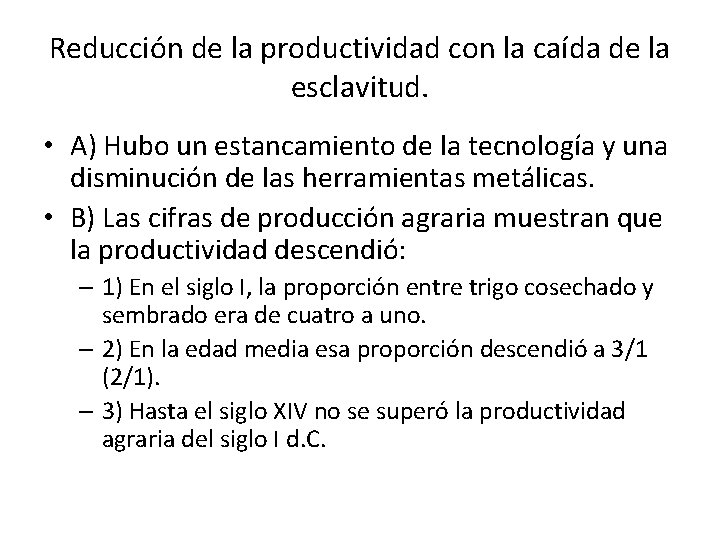 Reducción de la productividad con la caída de la esclavitud.

• A) Hubo un estancamiento de la tecnología y una disminución de las herramientas metálicas.
• B) Las cifras de producción agraria muestran que la productividad descendió:
– 1) En el siglo I, la proporción entre trigo cosechado y sembrado era de cuatro a uno.
– 2) En la edad media esa proporción descendió a 3/1 (2/1).
– 3) Hasta el siglo XIV no se superó la productividad agraria del siglo I d.C.